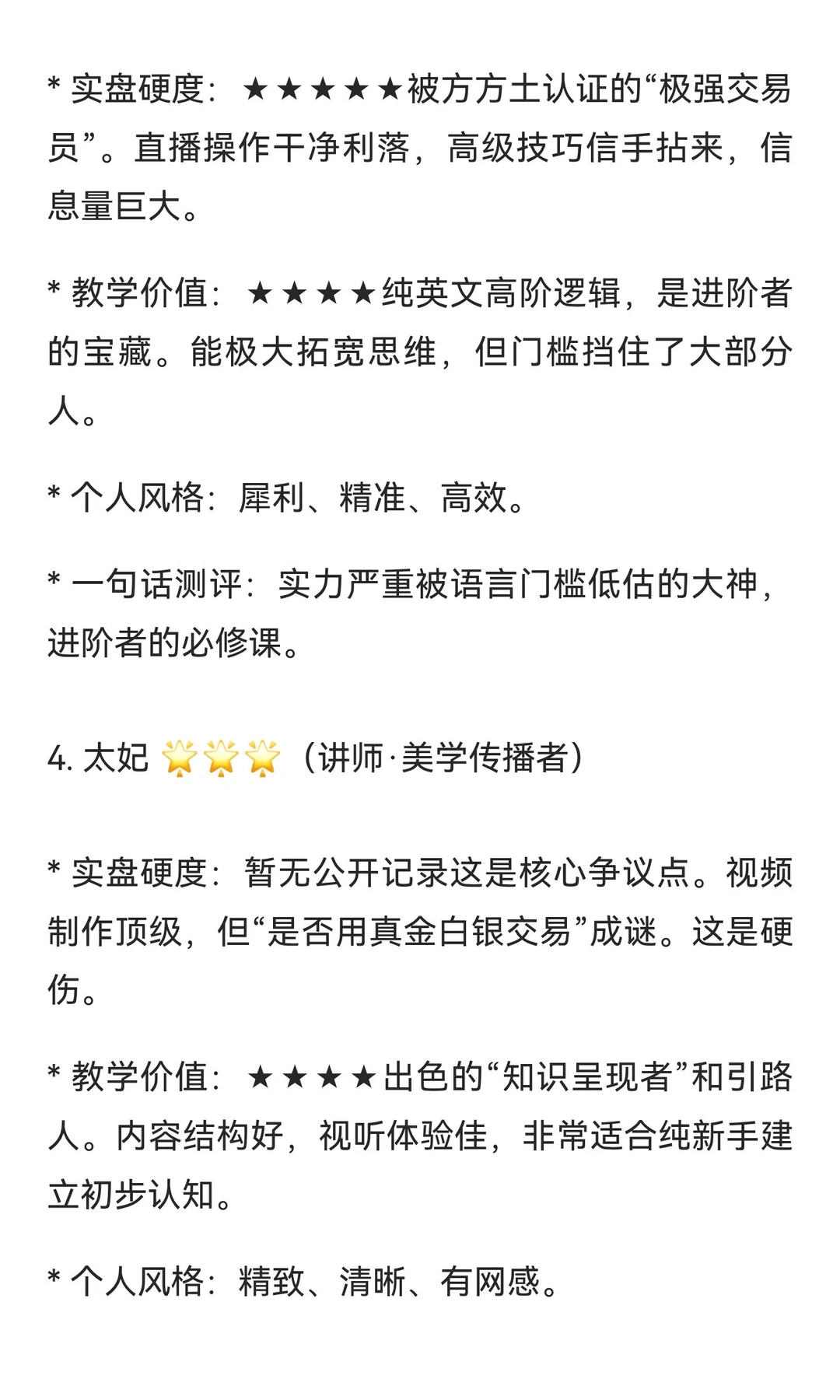 * 实盘硬度：★★★★★被方方土认证的“极强交易员”。直播操作干净利落，高级技巧信手拈来，信息量巨大。

* 教学价值：★★★★纯英文高阶逻辑，是进阶者的宝藏。能极大拓宽思维，但门槛挡住了大部分人。

* 个人风格：犀利、精准、高效。

* 一句话测评：实力严重被语言门槛低估的大神，进阶者的必修课。

4. 太妃 🌟🌟🌟（讲师·美学传播者）

* 实盘硬度：暂无公开记录这是核心争议点。视频制作顶级，但“是否用真金白银交易”成谜。这是硬伤。

* 教学价值：★★★★出色的“知识呈现者”和引路人。内容结构好，视听体验佳，非常适合纯新手建立初步认知。

* 个人风格：精致、清晰、有网感。